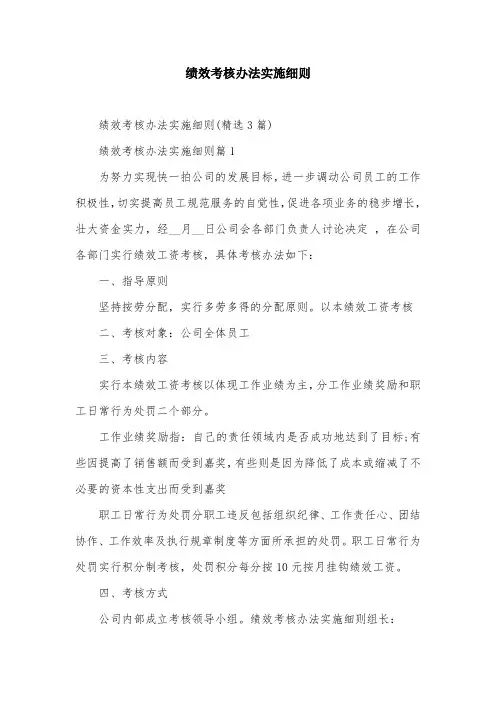 绩效考核办法实施细则

绩效考核办法实施细则(精选3篇)

绩效考核办法实施细则篇1

为努力实现快一拍公司的发展目标，进一步调动公司员工的工作积极性，切实提高员工规范服务的自觉性，促进各项业务的稳步增长，壮大资金实力，经__月__日公司会各部门负责人讨论决定 ，在公司各部门实行绩效工资考核，具体考核办法如下：

一、指导原则

坚持按劳分配，实行多劳多得的分配原则。以本绩效工资考核

二、考核对象：公司全体员工

三、考核内容

实行本绩效工资考核以体现工作业绩为主，分工作业绩奖励和职工日常行为处罚二个部分。

工作业绩奖励指：自己的责任领域内是否成功地达到了目标;有些因提高了销售额而受到嘉奖，有些则是因为降低了成本或缩减了不必要的资本性支出而受到嘉奖

职工日常行为处罚分职工违反包括组织纪律、工作责任心、团结协作、工作效率及执行规章制度等方面所承担的处罚。职工日常行为处罚实行积分制考核，处罚积分每分按10元按月挂钩绩效工资。

四、考核方式

公司内部成立考核领导小组。绩效考核办法实施细则组长：